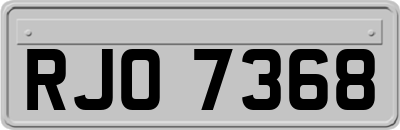 RJO 7368